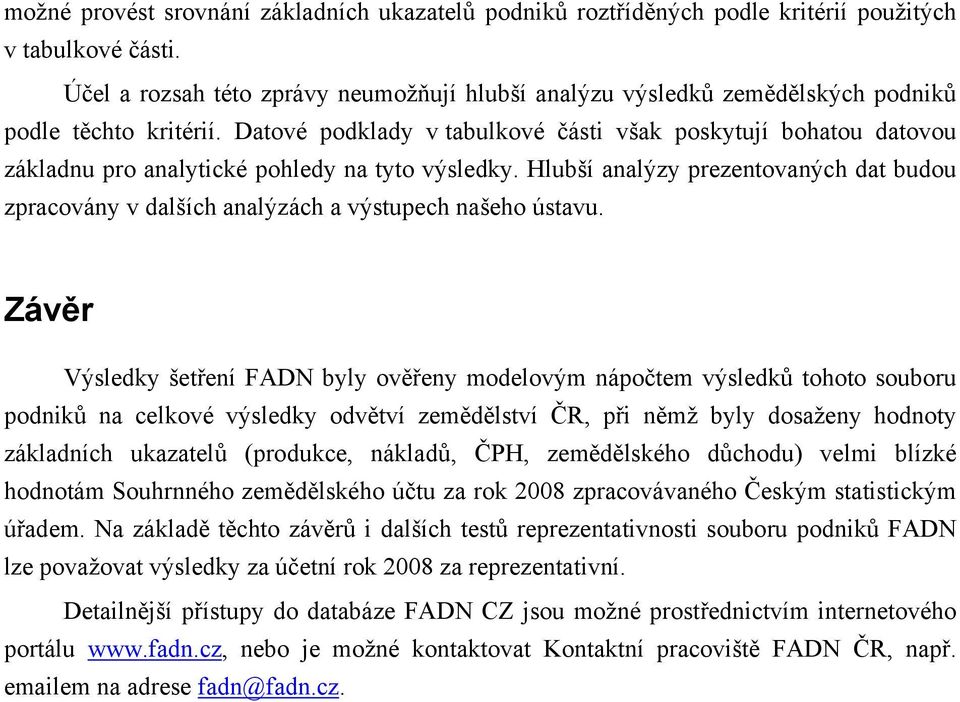 možné provést srovnání základních ukazatelů podniků roztříděných podle kritérií použitých v tabulkové části.

Účel a rozsah této zprávy neumožňují hlubší analýzu výsledků zemědělských podniků podle těchto kritérií. Datové podklady v tabulkové části však poskytují bohatou datovou základnu pro analytické pohledy na tyto výsledky. Hlubší analýzy prezentovaných dat budou zpracovány v dalších analýzách a výstupech našeho ústavu.

Závěr

Výsledky šetření FADN byly ověřeny modelovým nápočtem výsledků tohoto souboru podniků na celkové výsledky odvětví zemědělství ČR, při němž byly dosaženy hodnoty základních ukazatelů (produkce, nákladů, ČPH, zemědělského důchodu) velmi blízké hodnotám Souhrnného zemědělského účtu za rok 2008 zpracovávaného Českým statistickým úřadem. Na základě těchto závěrů i dalších testů reprezentativnosti souboru podniků FADN lze považovat výsledky za účetní rok 2008 za reprezentativní.

Detailnější přístupy do databáze FADN CZ jsou možné prostřednictvím internetového portálu www.fadn.cz, nebo je možné kontaktovat Kontaktní pracoviště FADN ČR, např. emailem na adrese fadn@fadn.cz.